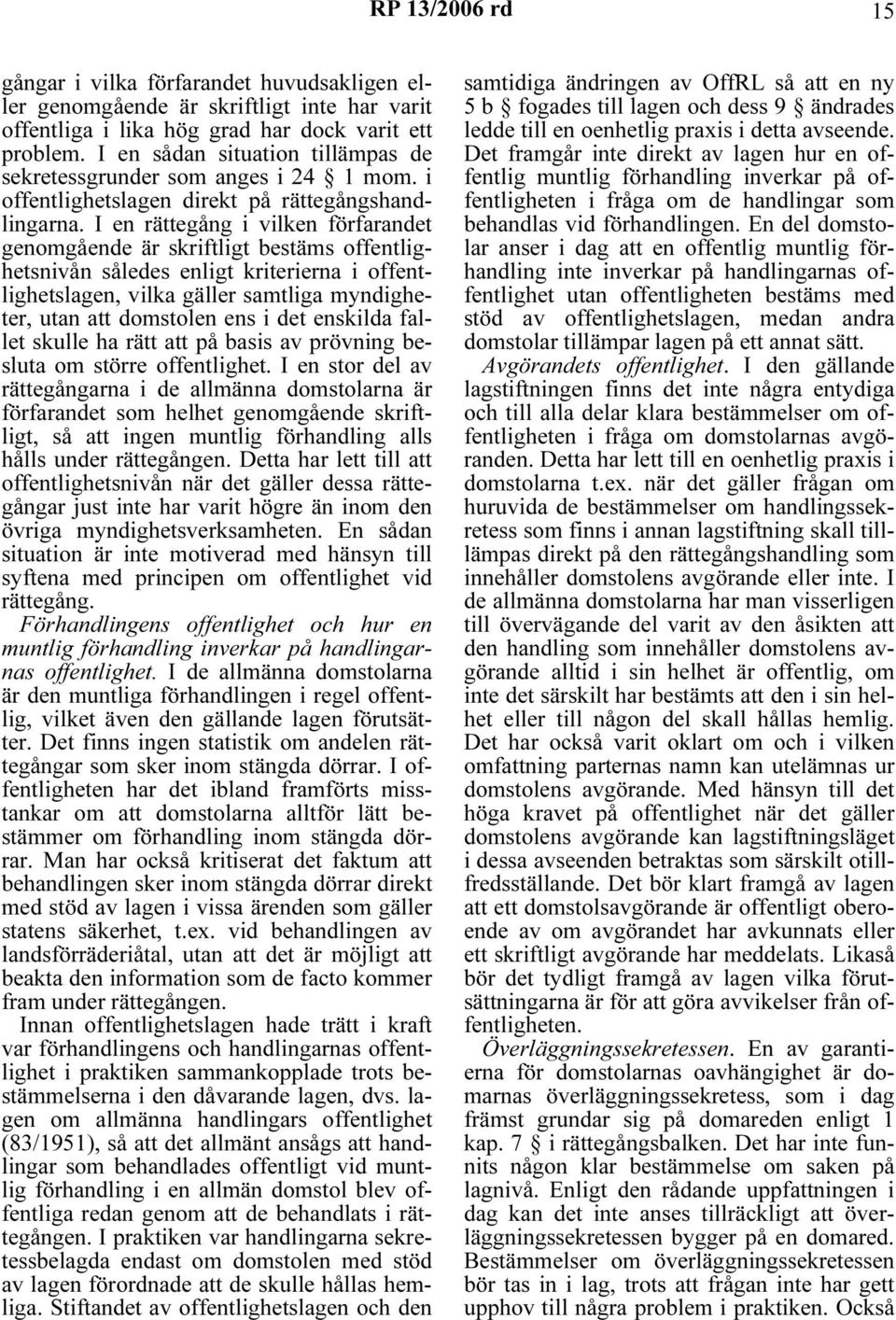 RP 13/2006 rd 15

gångar i vilka förfarandet huvudsakligen eller genomgående är skriftligt inte har varit offentliga i lika hög grad har dock varit ett problem. I en sådan situation tillämpas de sekretessgrunder som anges i 24 § 1 mom. i offentlighetslagen direkt på rättegångshandlingarna. I en rättegång i vilken förfarandet genomgående är skriftligt bestäms offentlighetsnivån således enligt kriterierna i offentlighetslagen, vilka gäller samtliga myndigheter, utan att domstolen ens i det enskilda fallet skulle ha rätt att på basis av prövning besluta om större offentlighet. I en stor del av rättegångarna i de allmänna domstolarna är förfarandet som helhet genomgående skriftligt, så att ingen muntlig förhandling alls hålls under rättegången. Detta har lett till att offentlighetsnivån när det gäller dessa rättegångar just inte har varit högre än inom den övriga myndighetsverksamheten. En sådan situation är inte motiverad med hänsyn till syftena med principen om offentlighet vid rättegång.

Förhandlingens offentlighet och hur en muntlig förhandling inverkar på handlingarnas offentlighet. I de allmänna domstolarna är den muntliga förhandlingen i regel offentlig, vilket även den gällande lagen förutsätter. Det finns ingen statistik om andelen rättegångar som sker inom stängda dörrar. I offentligheten har det ibland framförts misstankar om att domstolarna alltför lätt bestämmer om förhandling inom stängda dörrar. Man har också kritiserat det faktum att behandlingen sker inom stängda dörrar direkt med stöd av lagen i vissa ärenden som gäller statens säkerhet, t.ex. vid behandlingen av landsförräderiåtal, utan att det är möjligt att beakta den information som de facto kommer fram under rättegången.

Innan offentlighetslagen hade trätt i kraft var förhandlingens och handlingarnas offentlighet i praktiken sammankopplade trots bestämmelserna i den dåvarande lagen, dvs. lagen om allmänna handlingars offentlighet (83/1951), så att det allmänt ansågs att handlingar som behandlades offentligt vid muntlig förhandling i en allmän domstol blev offentliga redan genom att de behandlats i rättegången. I praktiken var handlingarna sekretessbelagda endast om domstolen med stöd av lagen förordnade att de skulle hållas hemliga. Stiftandet av offentlighetslagen och den samtidiga ändringen av OffRL så att en ny 5 b § fogades till lagen och dess 9 § ändrades ledde till en oenhetlig praxis i detta avseende. Det framgår inte direkt av lagen hur en offentlig muntlig förhandling inverkar på offentligheten i fråga om de handlingar som behandlas vid förhandlingen. En del domstolar anser i dag att en offentlig muntlig förhandling inte inverkar på handlingarnas offentlighet utan offentligheten bestäms med stöd av offentlighetslagen, medan andra domstolar tillämpar lagen på ett annat sätt.

Avgörandets offentlighet. I den gällande lagstiftningen finns det inte några entydiga och till alla delar klara bestämmelser om offentligheten i fråga om domstolarnas avgöranden. Detta har lett till en oenhetlig praxis i domstolarna t.ex. när det gäller frågan om huruvida de bestämmelser om handlingssekretess som finns i annan lagstiftning skall tillämpas direkt på den rättegångshandling som innehåller domstolens avgörande eller inte. I de allmänna domstolarna har man visserligen till övervägande del varit av den åsikten att den handling som innehåller domstolens avgörande alltid i sin helhet är offentlig, om inte det särskilt har bestämts att den i sin helhet eller till någon del skall hållas hemlig. Det har också varit oklart om och i vilken omfattning parternas namn kan utelämnas ur domstolens avgörande. Med hänsyn till det höga kravet på offentlighet när det gäller domstolens avgörande kan lagstiftningsläget i dessa avseenden betraktas som särskilt otillfredsställande. Det bör klart framgå av lagen att ett domstolsavgörande är offentligt oberoende av om avgörandet har avkunnats eller ett skriftligt avgörande har meddelats. Likaså bör det tydligt framgå av lagen vilka förutsättningarna är för att göra avvikelser från offentligheten.

Överläggningssekretessen. En av garantierna för domstolarnas oavhängighet är domarnas överläggningssekretess, som i dag främst grundar sig på domareden enligt 1 kap. 7 § i rättegångsbalken. Det har inte funnits någon klar bestämmelse om saken på lagnivå. Enligt den rådande uppfattningen i dag kan det inte anses tillräckligt att överläggningssekretessen bygger på en domared. Bestämmelser om överläggningssekretessen bör tas in i lag, trots att frågan inte har gett upphov till några problem i praktiken. Också